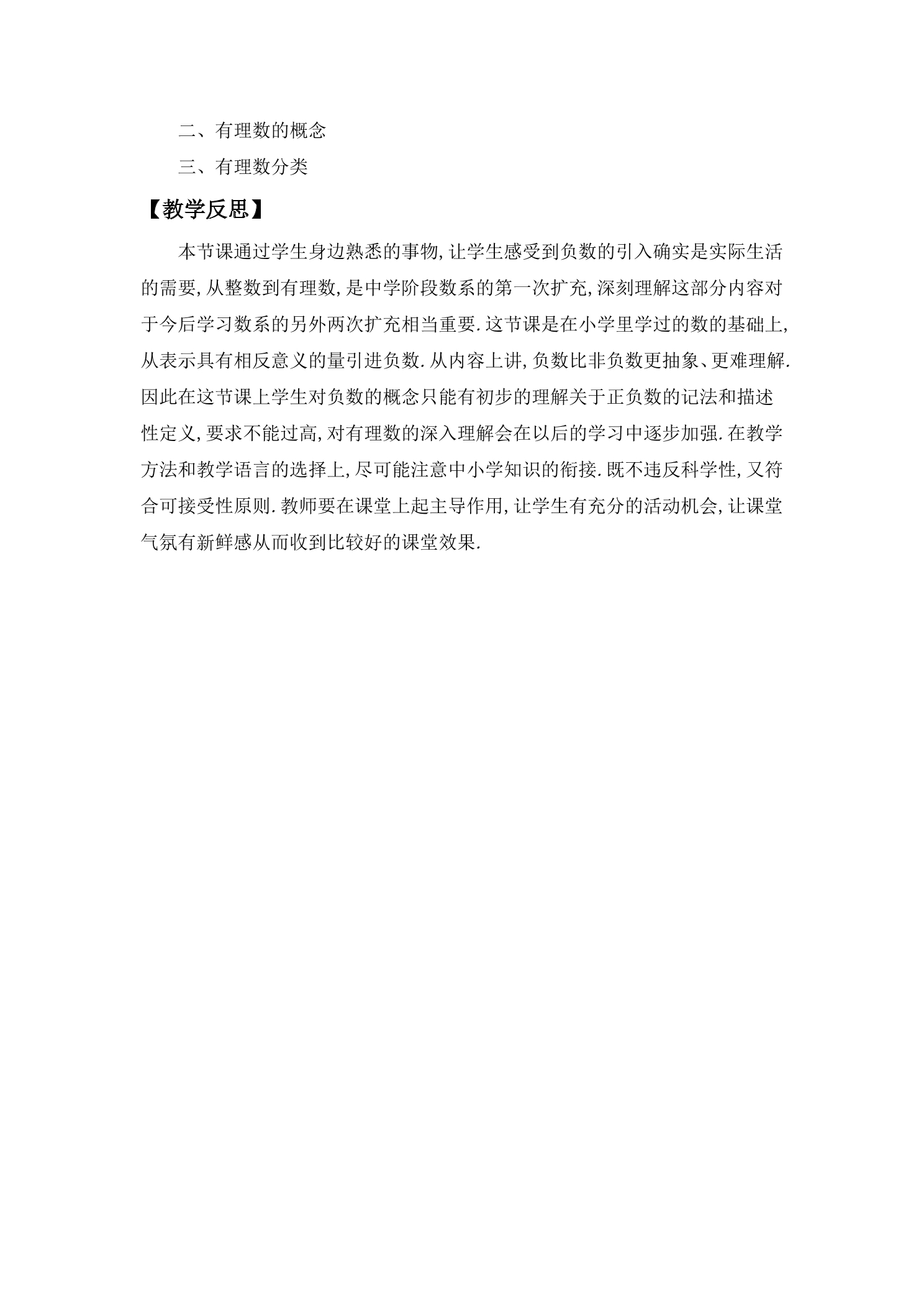 二、有理数的概念

三、有理数分类

【教学反思】

本节课通过学生身边熟悉的事物,让学生感受到负数的引入确实是实际生活的需要,从整数到有理数,是中学阶段数系的第一次扩充,深刻理解这部分内容对于今后学习数系的另外两次扩充相当重要.这节课是在小学里学过的数的基础上,从表示具有相反意义的量引进负数.从内容上讲,负数比非负数更抽象、更难理解.因此在这节课上学生对负数的概念只能有初步的理解关于正负数的记法和描述性定义,要求不能过高,对有理数的深入理解会在以后的学习中逐步加强.在教学方法和教学语言的选择上,尽可能注意中小学知识的衔接.既不违反科学性,又符合可接受性原则.教师要在课堂上起主导作用,让学生有充分的活动机会,让课堂气氛有新鲜感从而收到比较好的课堂效果.